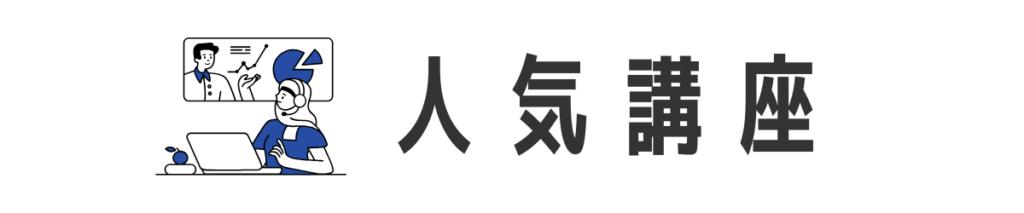 人気講座